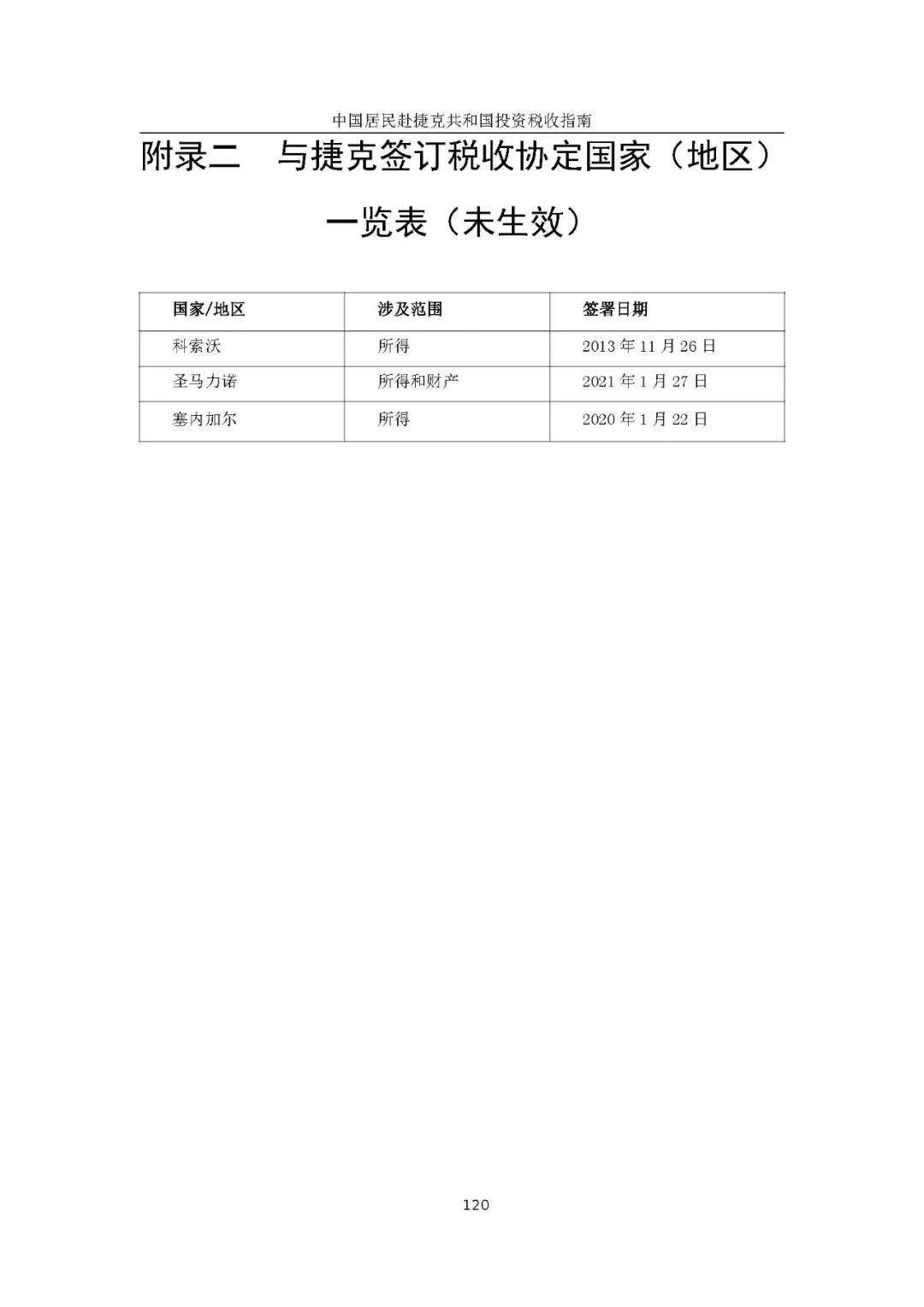 中国居民赴捷克共和国投资税收指南

附录二　与捷克签订税收协定国家（地区）一览表（未生效）

| 国家/地区 | 涉及范围 | 签署日期 |
|---|---|---|
| 科索沃 | 所得 | 2013 年 11 月 26 日 |
| 圣马力诺 | 所得和财产 | 2021 年 1 月 27 日 |
| 塞内加尔 | 所得 | 2020 年 1 月 22 日 |

120